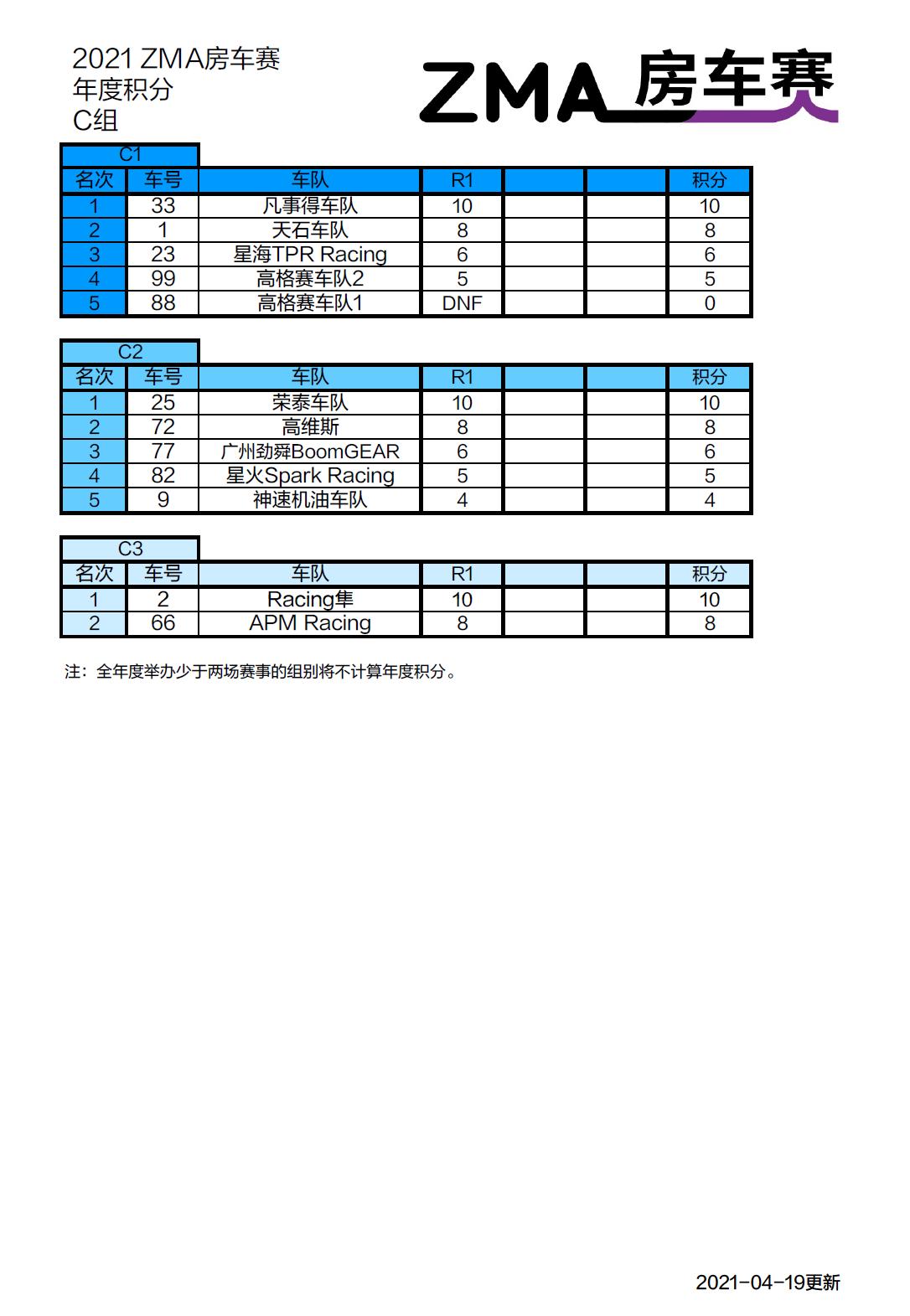 2021 ZMA房车赛
年度积分
C组

ZMA房车赛

C1

| 名次 | 车号 | 车队 | R1 | | | 积分 |
|---|---|---|---|---|---|---|
| 1 | 33 | 凡事得车队 | 10 | | | 10 |
| 2 | 1 | 天石车队 | 8 | | | 8 |
| 3 | 23 | 星海TPR Racing | 6 | | | 6 |
| 4 | 99 | 高格赛车队2 | 5 | | | 5 |
| 5 | 88 | 高格赛车队1 | DNF | | | 0 |

C2

| 名次 | 车号 | 车队 | R1 | | | 积分 |
|---|---|---|---|---|---|---|
| 1 | 25 | 荣泰车队 | 10 | | | 10 |
| 2 | 72 | 高维斯 | 8 | | | 8 |
| 3 | 77 | 广州劲舜BoomGEAR | 6 | | | 6 |
| 4 | 82 | 星火Spark Racing | 5 | | | 5 |
| 5 | 9 | 神速机油车队 | 4 | | | 4 |

C3

| 名次 | 车号 | 车队 | R1 | | | 积分 |
|---|---|---|---|---|---|---|
| 1 | 2 | Racing隼 | 10 | | | 10 |
| 2 | 66 | APM Racing | 8 | | | 8 |

注：全年度举办少于两场赛事的组别将不计算年度积分。

2021-04-19更新